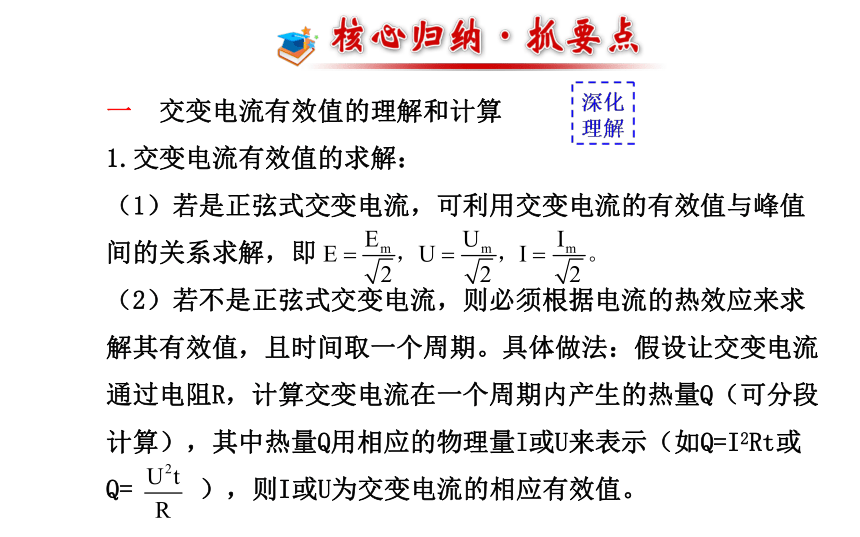 核心归纳·抓要点

一　交变电流有效值的理解和计算

深化理解

1.交变电流有效值的求解：

（1）若是正弦式交变电流，可利用交变电流的有效值与峰值间的关系求解，即 $E=\frac{E_m}{\sqrt{2}}$，$U=\frac{U_m}{\sqrt{2}}$，$I=\frac{I_m}{\sqrt{2}}$。

（2）若不是正弦式交变电流，则必须根据电流的热效应来求解其有效值，且时间取一个周期。具体做法：假设让交变电流通过电阻R，计算交变电流在一个周期内产生的热量Q（可分段计算），其中热量Q用相应的物理量I或U来表示（如$Q=I^2Rt$或$Q=\frac{U^2t}{R}$），则I或U为交变电流的相应有效值。